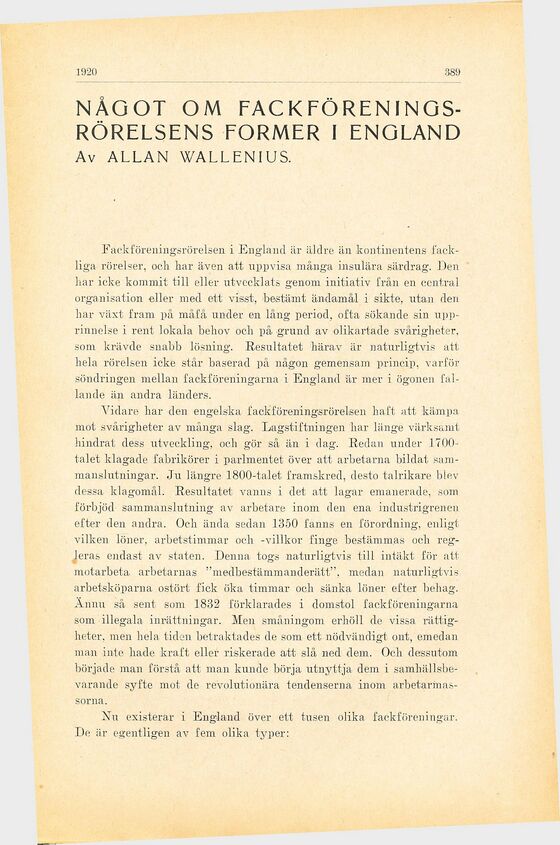 1920 389

NÅGOT OM FACKFÖRENINGSRÖRELSENS FORMER I ENGLAND
Av ALLAN WALLENIUS.

Fackföreningsrörelsen i England är äldre än kontinentens fackliga rörelser, och har även att uppvisa många insulära särdrag. Den har icke kommit till eller utvecklats genom initiativ från en central organisation eller med ett visst, bestämt ändamål i sikte, utan den har växt fram på måfå under en lång period, ofta sökande sin upprinnelse i rent lokala behov och på grund av olikartade svårigheter, som krävde snabb lösning. Resultatet härav är naturligtvis att hela rörelsen icke står baserad på någon gemensam princip, varför söndringen mellan fackföreningarna i England är mer i ögonen fallande än andra länders.

Vidare har den engelska fackföreningsrörelsen haft att kämpa mot svårigheter av många slag. Lagstiftningen har länge värksamt hindrat dess utveckling, och gör så än i dag. Redan under 1700-talet klagade fabrikörer i parlmentet över att arbetarna bildat sammanslutningar. Ju längre 1800-talet framskred, desto talrikare blev dessa klagomål. Resultatet vanns i det att lagar emanerade, som förbjöd sammanslutning av arbetare inom den ena industrigrenen efter den andra. Och ända sedan 1350 fanns en förordning, enligt vilken löner, arbetstimmar och -villkor finge bestämmas och regleras endast av staten. Denna togs naturligtvis till intäkt för att motarbeta arbetarnas "medbestämmanderätt", medan naturligtvis arbetsköparna ostört fick öka timmar och sänka löner efter behag. Ännu så sent som 1832 förklarades i domstol fackföreningarna som illegala inrättningar. Men småningom erhöll de vissa rättigheter, men hela tiden betraktades de som ett nödvändigt ont, emedan man inte hade kraft eller riskerade att slå ned dem. Och dessutom började man förstå att man kunde börja utnyttja dem i samhällsbevarande syfte mot de revolutionära tendenserna inom arbetarmassorna.

Nu existerar i England över ett tusen olika fackföreningar. De är egentligen av fem olika typer: